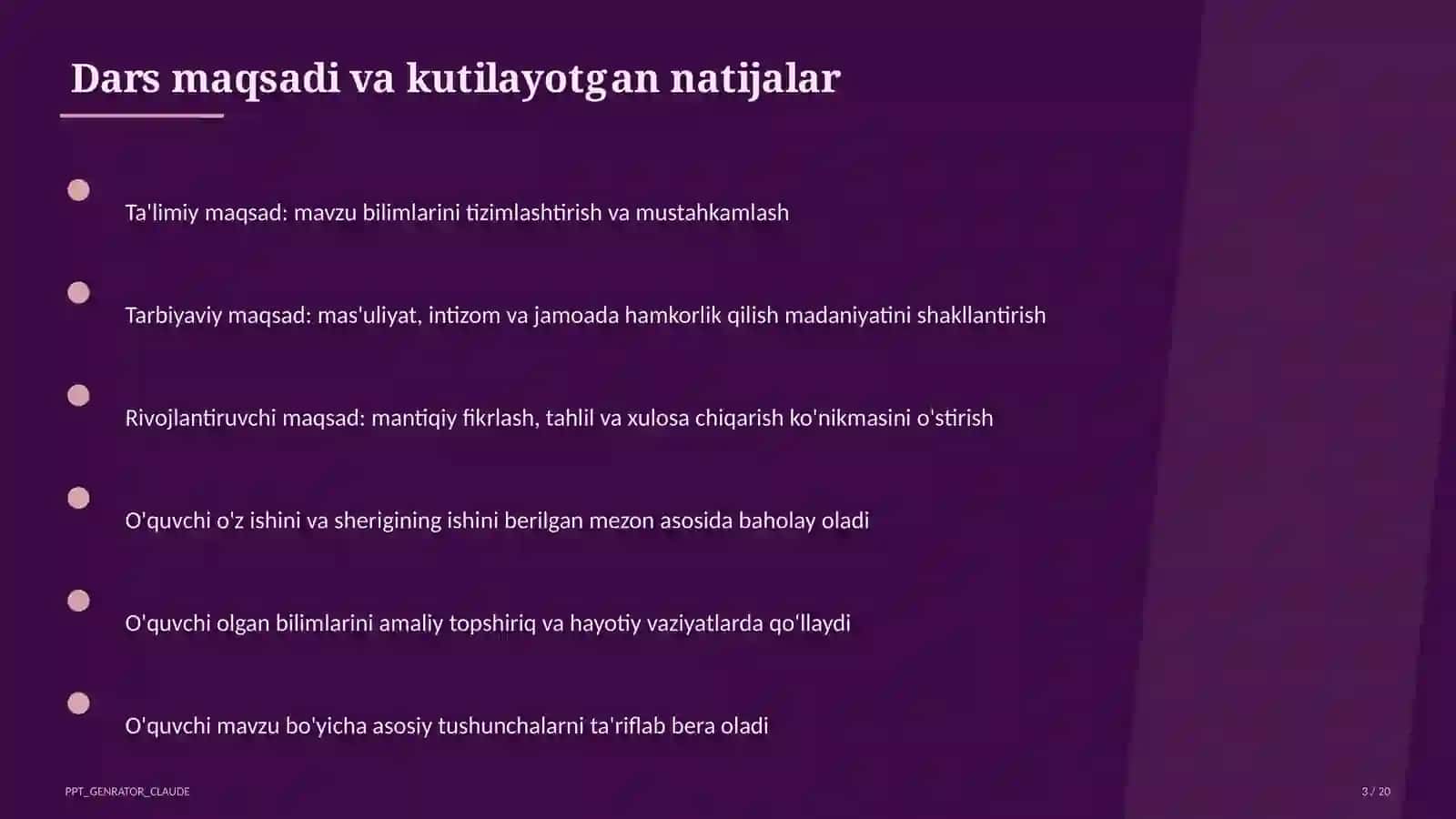 Dars maqsadi va kutilayotgan natijalar

Ta'limiy maqsad: mavzu bilimlarini tizimlashtirish va mustahkamlash

Tarbiyaviy maqsad: mas'uliyat, intizom va jamoada hamkorlik qilish madaniyatini shakllantirish

Rivojlantiruvchi maqsad: mantiqiy fikrlash, tahlil va xulosa chiqarish ko'nikmasini o'stirish

O'quvchi o'z ishini va sherigining ishini berilgan mezon asosida baholay oladi

O'quvchi olgan bilimlarini amaliy topshiriq va hayotiy vaziyatlarda qo'llaydi

O'quvchi mavzu bo'yicha asosiy tushunchalarni ta'riflab bera oladi

PPT_GENRATOR_CLAUDE

3 / 20